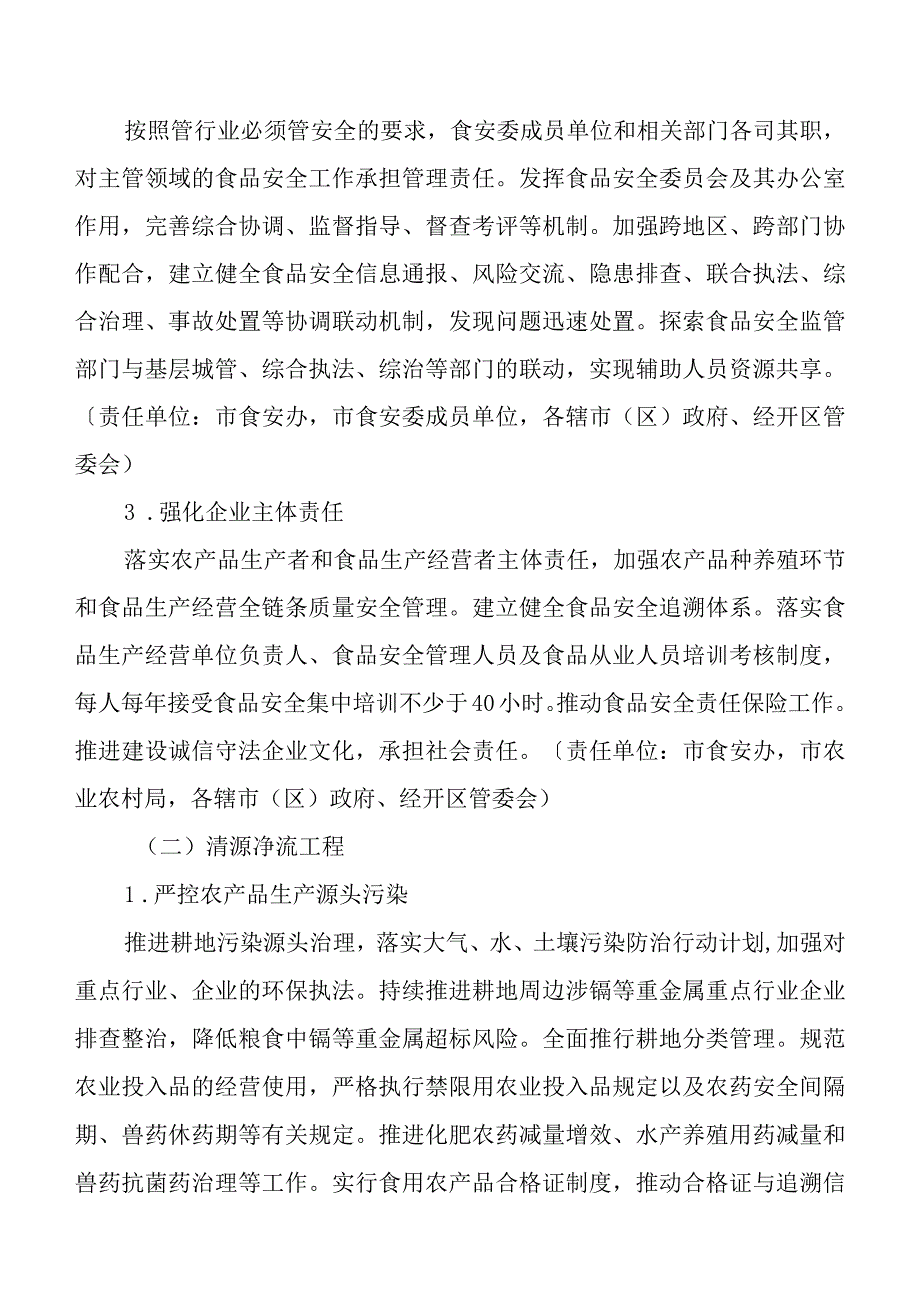 按照管行业必须管安全的要求，食安委成员单位和相关部门各司其职，对主管领域的食品安全工作承担管理责任。发挥食品安全委员会及其办公室作用，完善综合协调、监督指导、督查考评等机制。加强跨地区、跨部门协作配合，建立健全食品安全信息通报、风险交流、隐患排查、联合执法、综合治理、事故处置等协调联动机制，发现问题迅速处置。探索食品安全监管部门与基层城管、综合执法、综治等部门的联动，实现辅助人员资源共享。〔责任单位：市食安办，市食安委成员单位，各辖市（区）政府、经开区管委会）

3．强化企业主体责任

落实农产品生产者和食品生产经营者主体责任，加强农产品种养殖环节和食品生产经营全链条质量安全管理。建立健全食品安全追溯体系。落实食品生产经营单位负责人、食品安全管理人员及食品从业人员培训考核制度，每人每年接受食品安全集中培训不少于40小时。推动食品安全责任保险工作。推进建设诚信守法企业文化，承担社会责任。〔责任单位：市食安办，市农业农村局，各辖市（区）政府、经开区管委会）

（二）清源净流工程

1．严控农产品生产源头污染

推进耕地污染源头治理，落实大气、水、土壤污染防治行动计划,加强对重点行业、企业的环保执法。持续推进耕地周边涉镉等重金属重点行业企业排查整治，降低粮食中镉等重金属超标风险。全面推行耕地分类管理。规范农业投入品的经营使用，严格执行禁限用农业投入品规定以及农药安全间隔期、兽药休药期等有关规定。推进化肥农药减量增效、水产养殖用药减量和兽药抗菌药治理等工作。实行食用农产品合格证制度，推动合格证与追溯信